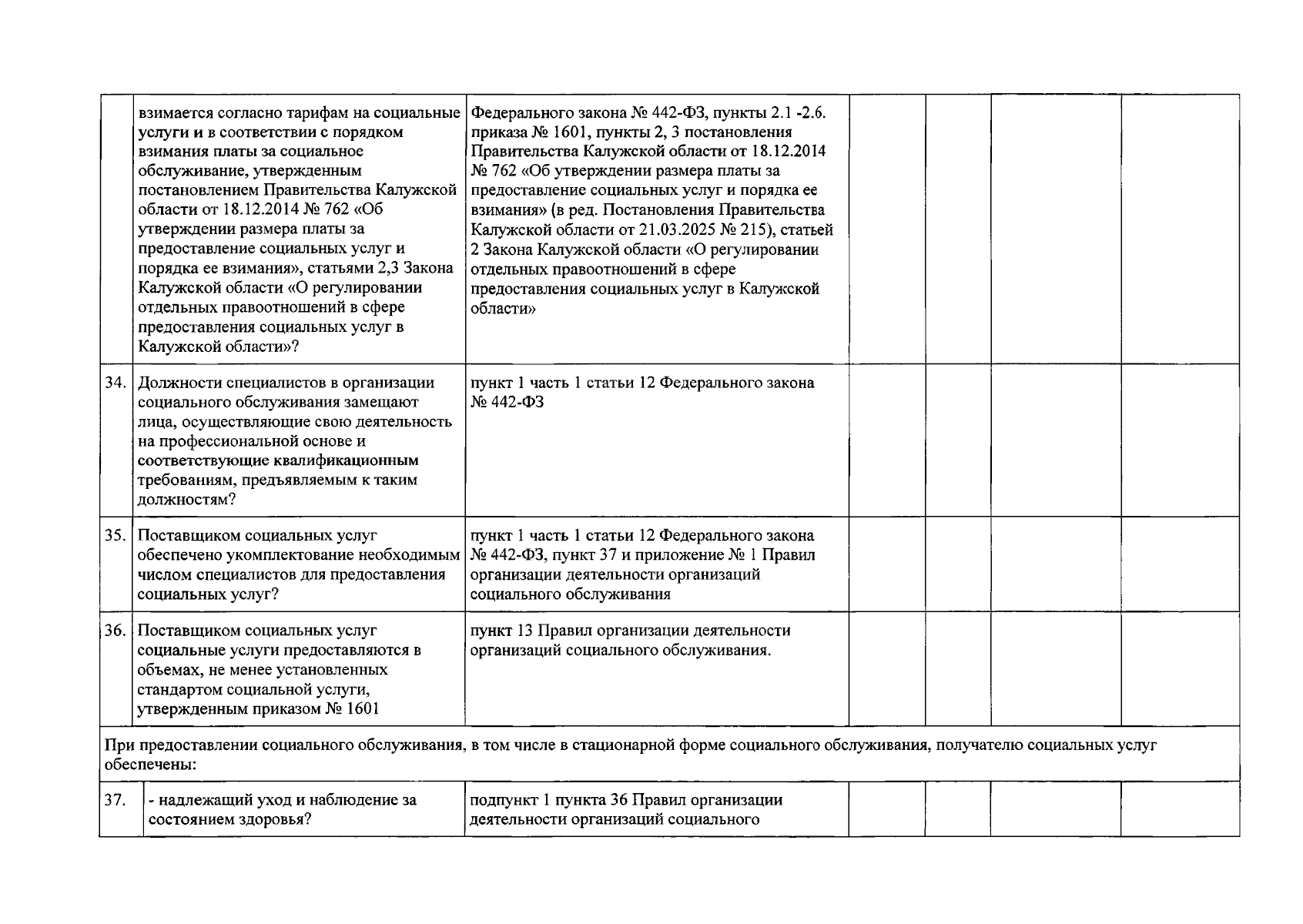 |  | взимается согласно тарифам на социальные услуги и в соответствии с порядком взимания платы за социальное обслуживание, утвержденным постановлением Правительства Калужской области от 18.12.2014 № 762 «Об утверждении размера платы за предоставление социальных услуг и порядка ее взимания», статьями 2,3 Закона Калужской области «О регулировании отдельных правоотношений в сфере предоставления социальных услуг в Калужской области»? | Федерального закона № 442-ФЗ, пункты 2.1 -2.6. приказа № 1601, пункты 2, 3 постановления Правительства Калужской области от 18.12.2014 № 762 «Об утверждении размера платы за предоставление социальных услуг и порядка ее взимания» (в ред. Постановления Правительства Калужской области от 21.03.2025 № 215), статьей 2 Закона Калужской области «О регулировании отдельных правоотношений в сфере предоставления социальных услуг в Калужской области» |  |  |  |  |
|---|---|---|---|---|---|---|
| 34. | Должности специалистов в организации социального обслуживания замещают лица, осуществляющие свою деятельность на профессиональной основе и соответствующие квалификационным требованиям, предъявляемым к таким должностям? | пункт 1 часть 1 статьи 12 Федерального закона № 442-ФЗ |  |  |  |  |
| 35. | Поставщиком социальных услуг обеспечено укомплектование необходимым числом специалистов для предоставления социальных услуг? | пункт 1 часть 1 статьи 12 Федерального закона № 442-ФЗ, пункт 37 и приложение № 1 Правил организации деятельности организаций социального обслуживания |  |  |  |  |
| 36. | Поставщиком социальных услуг социальные услуги предоставляются в объемах, не менее установленных стандартом социальной услуги, утвержденным приказом № 1601 | пункт 13 Правил организации деятельности организаций социального обслуживания. |  |  |  |  |
| При предоставлении социального обслуживания, в том числе в стационарной форме социального обслуживания, получателю социальных услуг обеспечены: |  |  |  |  |  |  |
| 37. | - надлежащий уход и наблюдение за состоянием здоровья? | подпункт 1 пункта 36 Правил организации деятельности организаций социального |  |  |  |  |